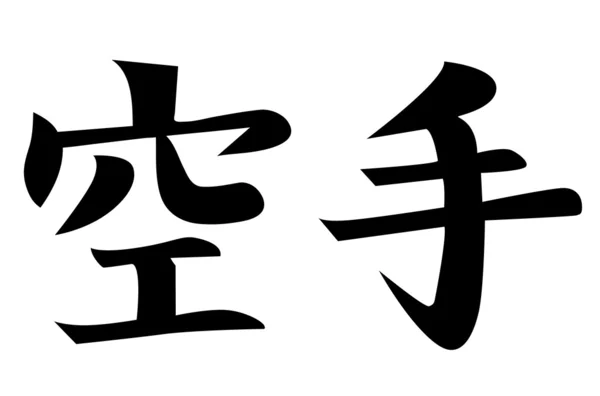 空手